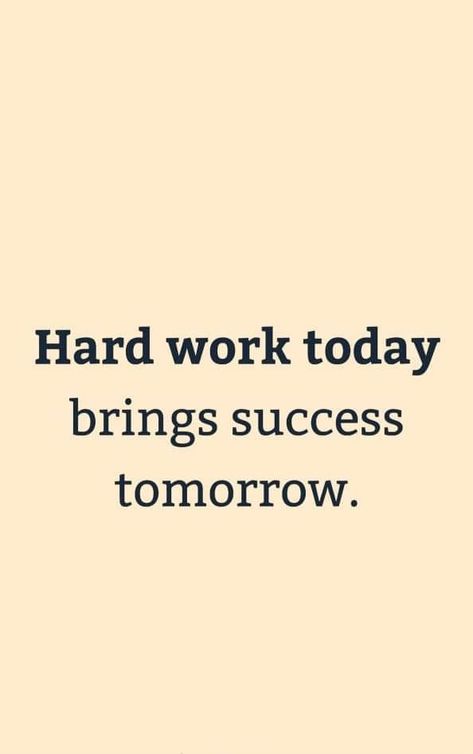 Hard work today brings success tomorrow.